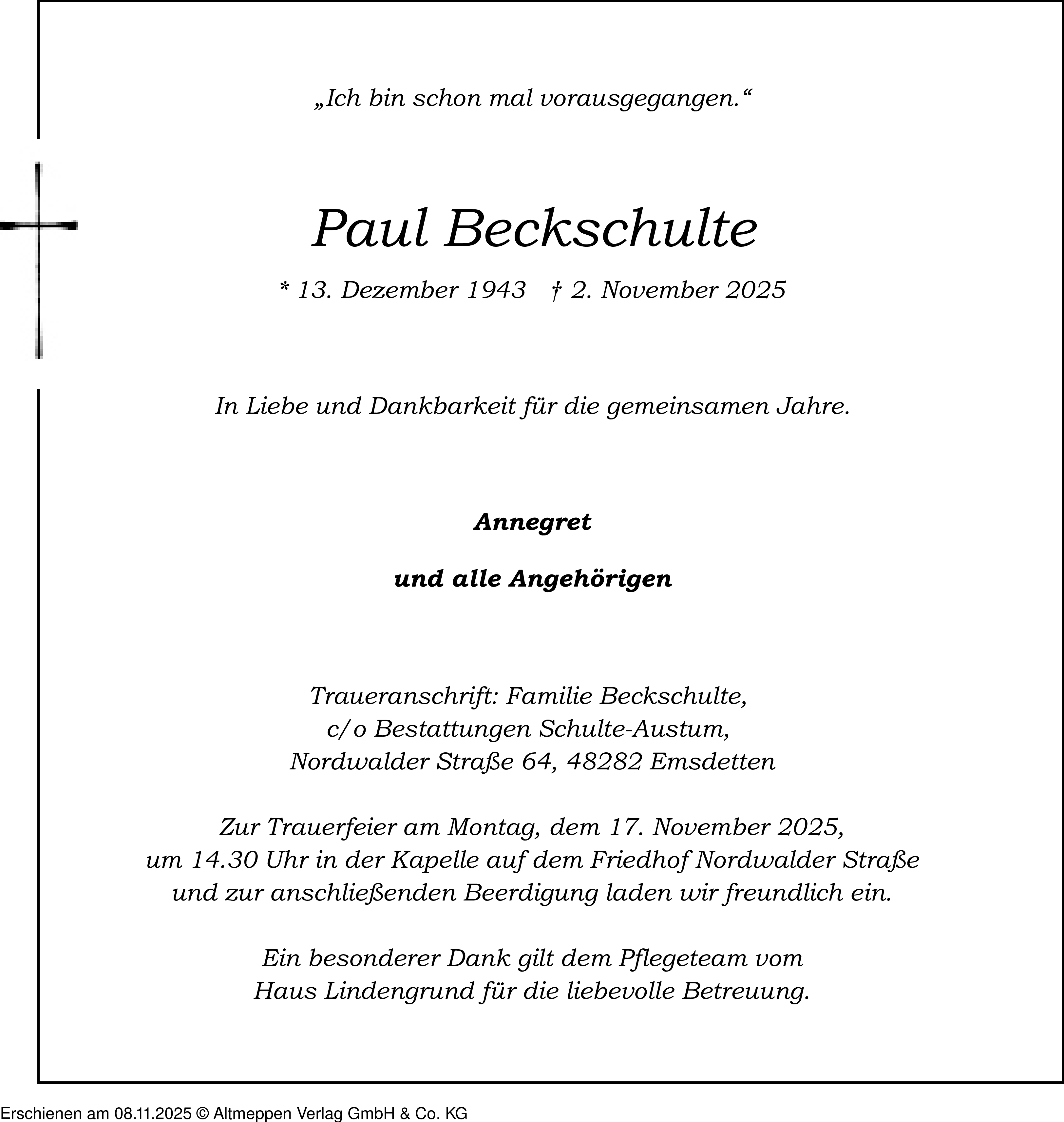 „Ich bin schon mal vorausgegangen.“

Paul Beckschulte

* 13. Dezember 1943 † 2. November 2025

In Liebe und Dankbarkeit für die gemeinsamen Jahre.

Annegret

und alle Angehörigen

Traueranschrift: Familie Beckschulte, c/o Bestattungen Schulte-Austum, Nordwalder Straße 64, 48282 Emsdetten

Zur Trauerfeier am Montag, dem 17. November 2025, um 14.30 Uhr in der Kapelle auf dem Friedhof Nordwalder Straße und zur anschließenden Beerdigung laden wir freundlich ein.

Ein besonderer Dank gilt dem Pflegeteam vom Haus Lindengrund für die liebevolle Betreuung.

Erschienen am 08.11.2025 © Altmeppen Verlag GmbH & Co. KG